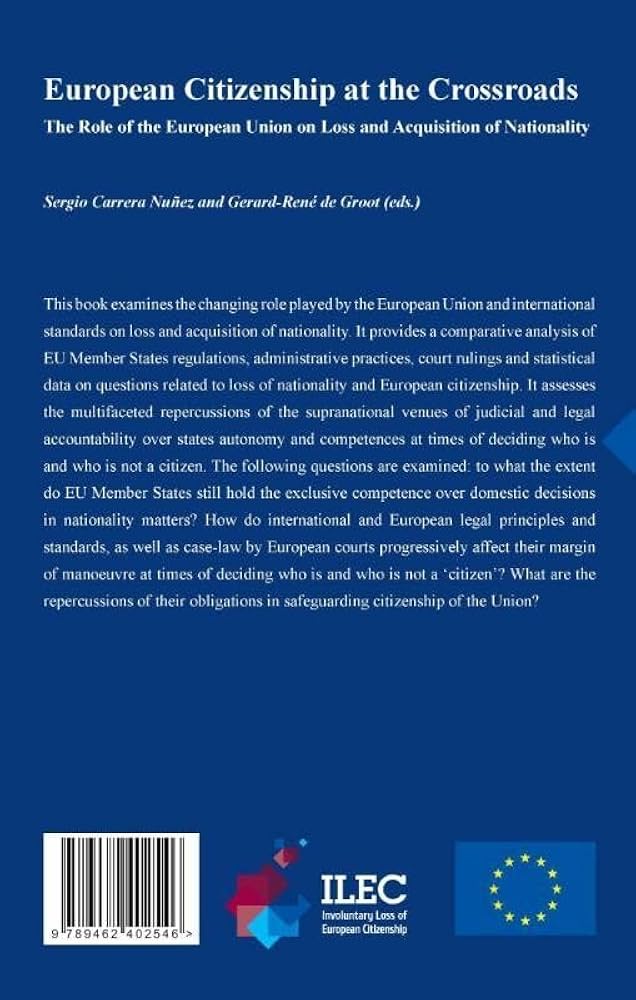 European Citizenship at the Crossroads

The Role of the European Union on Loss and Acquisition of Nationality

Sergio Carrera Nuñez and Gerard-René de Groot (eds.)

This book examines the changing role played by the European Union and international standards on loss and acquisition of nationality. It provides a comparative analysis of EU Member States regulations, administrative practices, court rulings and statistical data on questions related to loss of nationality and European citizenship. It assesses the multifaceted repercussions of the supranational venues of judicial and legal accountability over states autonomy and competences at times of deciding who is and who is not a citizen. The following questions are examined: to what the extent do EU Member States still hold the exclusive competence over domestic decisions in nationality matters? How do international and European legal principles and standards, as well as case-law by European courts progressively affect their margin of manoeuvre at times of deciding who is and who is not a 'citizen'? What are the repercussions of their obligations in safeguarding citizenship of the Union?

9 789462 402546 >

ILEC
Involuntary Loss of European Citizenship